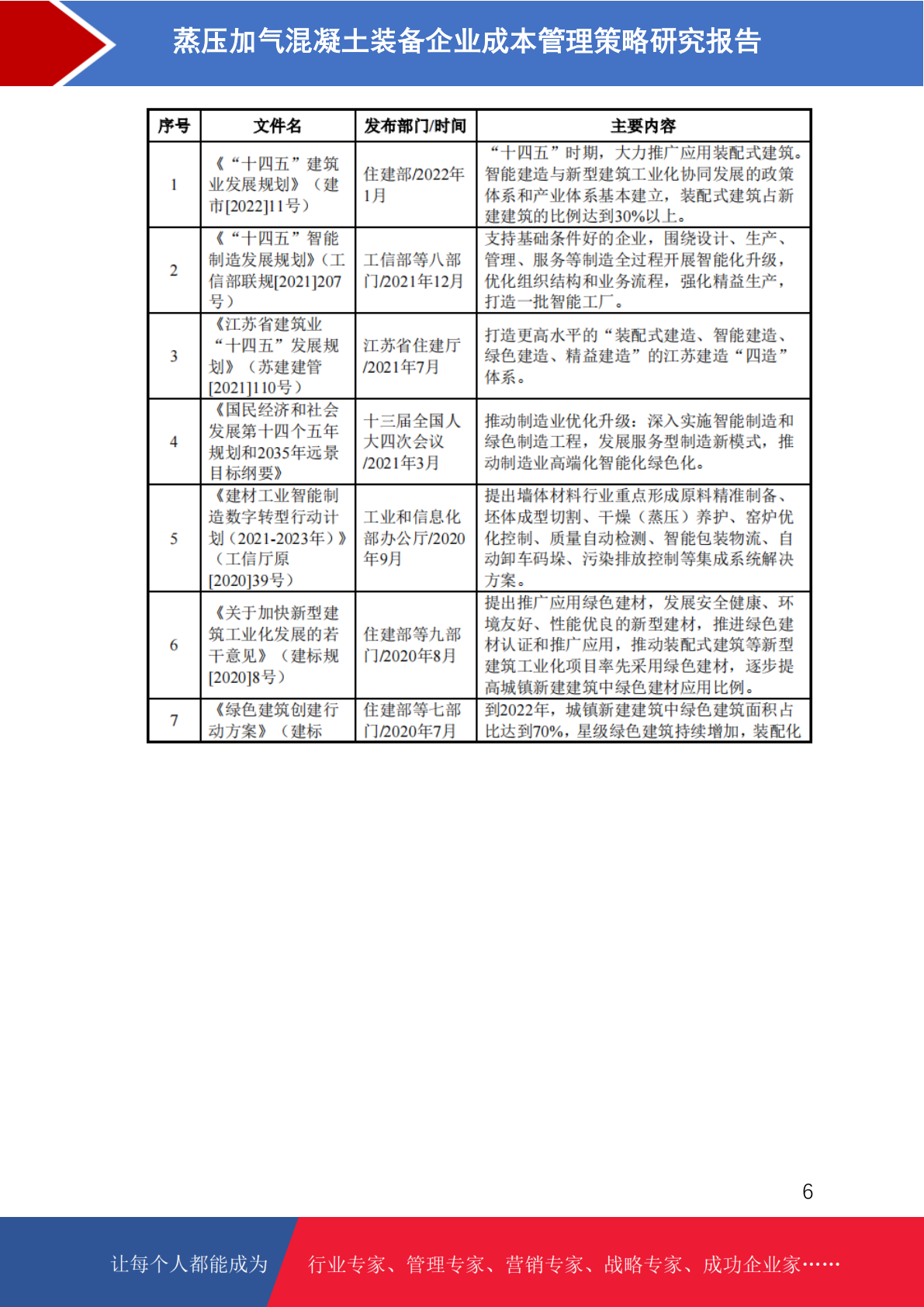 蒸压加气混凝土装备企业成本管理策略研究报告

| 序号 | 文件名 | 发布部门/时间 | 主要内容 |
|---|---|---|---|
| 1 | 《“十四五”建筑业发展规划》（建市[2022]11号） | 住建部/2022年1月 | “十四五”时期，大力推广应用装配式建筑。智能建造与新型建筑工业化协同发展的政策体系和产业体系基本建立，装配式建筑占新建建筑的比例达到30%以上。 |
| 2 | 《“十四五”智能制造发展规划》（工信部联规[2021]207号） | 工信部等八部门/2021年12月 | 支持基础条件好的企业，围绕设计、生产、管理、服务等制造全过程开展智能化升级，优化组织结构和业务流程，强化精益生产，打造一批智能工厂。 |
| 3 | 《江苏省建筑业“十四五”发展规划》（苏建建管[2021]110号） | 江苏省住建厅/2021年7月 | 打造更高水平的“装配式建造、智能建造、绿色建造、精益建造”的江苏建造“四造”体系。 |
| 4 | 《国民经济和社会发展第十四个五年规划和2035年远景目标纲要》 | 十三届全国人大四次会议/2021年3月 | 推动制造业优化升级：深入实施智能制造和绿色制造工程，发展服务型制造新模式，推动制造业高端化智能化绿色化。 |
| 5 | 《建材工业智能制造数字转型行动计划（2021-2023年）》（工信厅原[2020]39号） | 工业和信息化部办公厅/2020年9月 | 提出墙体材料行业重点形成原料精准制备、坯体成型切割、干燥（蒸压）养护、窑炉优化控制、质量自动检测、智能包装物流、自动卸车码垛、污染排放控制等集成系统解决方案。 |
| 6 | 《关于加快新型建筑工业化发展的若干意见》（建标规[2020]8号） | 住建部等九部门/2020年8月 | 提出推广应用绿色建材，发展安全健康、环境友好、性能优良的新型建材，推进绿色建材认证和推广应用，推动装配式建筑等新型建筑工业化项目率先采用绿色建材，逐步提高城镇新建建筑中绿色建材应用比例。 |
| 7 | 《绿色建筑创建行动方案》（建标 | 住建部等七部门/2020年7月 | 到2022年，城镇新建建筑中绿色建筑面积占比达到70%，星级绿色建筑持续增加，装配化 |

6

让每个人都能成为 行业专家、管理专家、营销专家、战略专家、成功企业家……